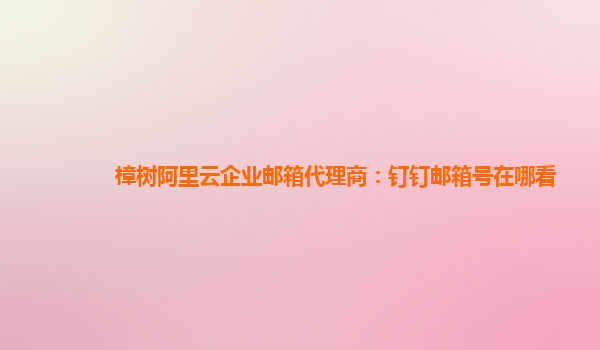 樟树阿里云企业邮箱代理商：钉钉邮箱号在哪看